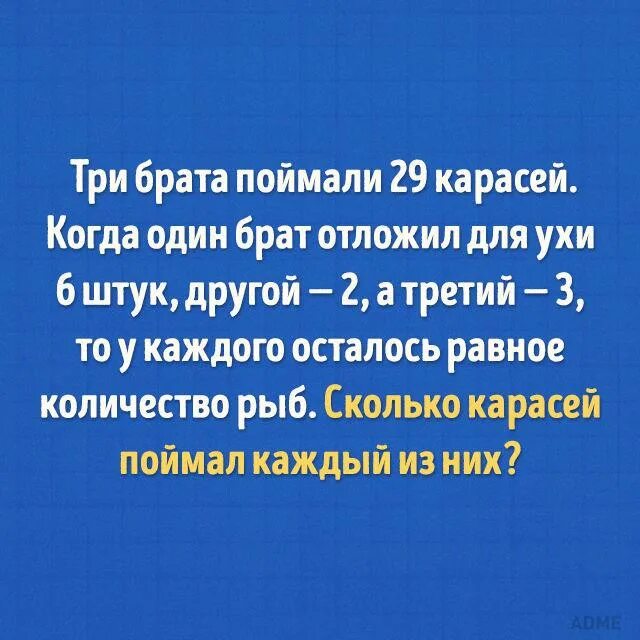 Три брата поймали 29 карасей. Когда один брат отложил для ухи 6 штук, другой — 2, а третий — 3, то у каждого осталось равное количество рыб. Сколько карасей поймал каждый из них?

ADME